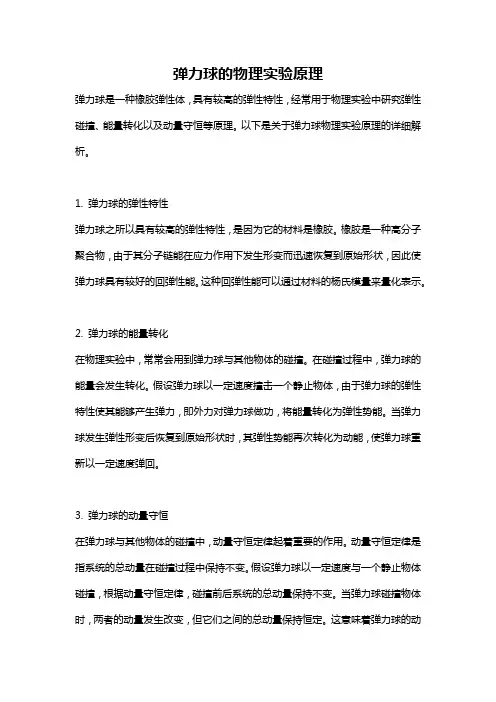 弹力球的物理实验原理

弹力球是一种橡胶弹性体，具有较高的弹性特性，经常用于物理实验中研究弹性碰撞、能量转化以及动量守恒等原理。以下是关于弹力球物理实验原理的详细解析。

1. 弹力球的弹性特性

弹力球之所以具有较高的弹性特性，是因为它的材料是橡胶。橡胶是一种高分子聚合物，由于其分子链能在应力作用下发生形变而迅速恢复到原始形状，因此使弹力球具有较好的回弹性能。这种回弹性能可以通过材料的杨氏模量来量化表示。

2. 弹力球的能量转化

在物理实验中，常常会用到弹力球与其他物体的碰撞。在碰撞过程中，弹力球的能量会发生转化。假设弹力球以一定速度撞击一个静止物体，由于弹力球的弹性特性使其能够产生弹力，即外力对弹力球做功，将能量转化为弹性势能。当弹力球发生弹性形变后恢复到原始形状时，其弹性势能再次转化为动能，使弹力球重新以一定速度弹回。

3. 弹力球的动量守恒

在弹力球与其他物体的碰撞中，动量守恒定律起着重要的作用。动量守恒定律是指系统的总动量在碰撞过程中保持不变。假设弹力球以一定速度与一个静止物体碰撞，根据动量守恒定律，碰撞前后系统的总动量保持不变。当弹力球碰撞物体时，两者的动量发生改变，但它们之间的总动量保持恒定。这意味着弹力球的动